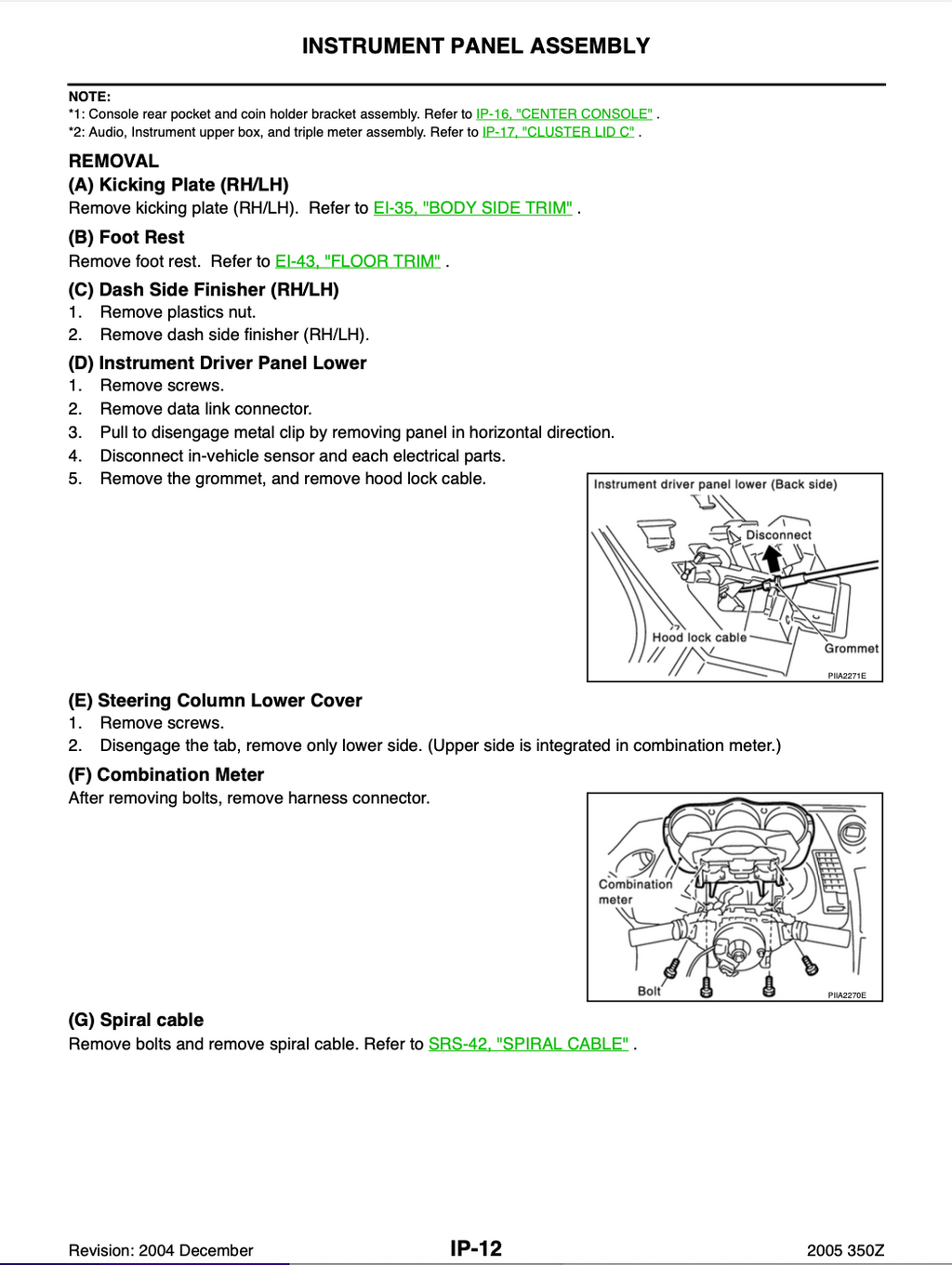 INSTRUMENT PANEL ASSEMBLY

NOTE:
*1: Console rear pocket and coin holder bracket assembly. Refer to IP-16, "CENTER CONSOLE" .
*2: Audio, Instrument upper box, and triple meter assembly. Refer to IP-17, "CLUSTER LID C" .

REMOVAL
(A) Kicking Plate (RH/LH)
Remove kicking plate (RH/LH). Refer to EI-35, "BODY SIDE TRIM" .

(B) Foot Rest
Remove foot rest. Refer to EI-43, "FLOOR TRIM" .

(C) Dash Side Finisher (RH/LH)
1. Remove plastics nut.
2. Remove dash side finisher (RH/LH).

(D) Instrument Driver Panel Lower
1. Remove screws.
2. Remove data link connector.
3. Pull to disengage metal clip by removing panel in horizontal direction.
4. Disconnect in-vehicle sensor and each electrical parts.
5. Remove the grommet, and remove hood lock cable.

Instrument driver panel lower (Back side)
Disconnect
Hood lock cable
Grommet
PIIA2271E

(E) Steering Column Lower Cover
1. Remove screws.
2. Disengage the tab, remove only lower side. (Upper side is integrated in combination meter.)

(F) Combination Meter
After removing bolts, remove harness connector.

Combination meter
Bolt
PIIA2270E

(G) Spiral cable
Remove bolts and remove spiral cable. Refer to SRS-42, "SPIRAL CABLE" .

Revision: 2004 December
IP-12
2005 350Z